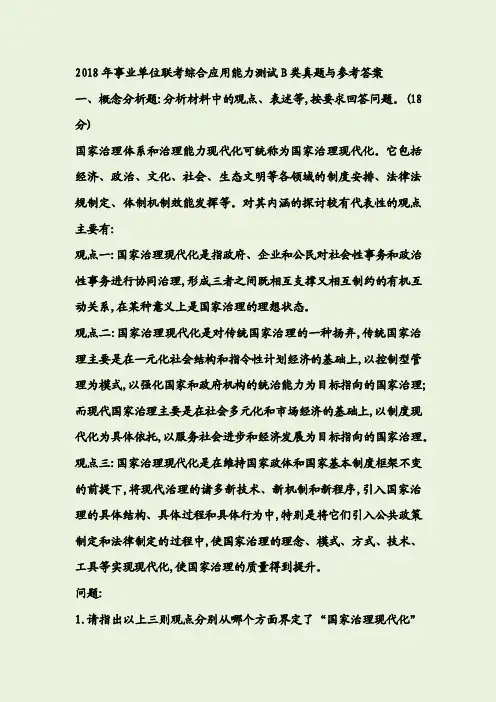 2018年事业单位联考综合应用能力测试B类真题与参考答案

一、概念分析题:分析材料中的观点、表述等,按要求回答问题。(18分)

国家治理体系和治理能力现代化可统称为国家治理现代化。它包括经济、政治、文化、社会、生态文明等各领域的制度安排、法律法规制定、体制机制效能发挥等。对其内涵的探讨较有代表性的观点主要有:

观点一:国家治理现代化是指政府、企业和公民对社会性事务和政治性事务进行协同治理,形成三者之间既相互支撑又相互制约的有机互动关系,在某种意义上是国家治理的理想状态。

观点二:国家治理现代化是对传统国家治理的一种扬弃,传统国家治理主要是在一元化社会结构和指令性计划经济的基础上,以控制型管理为模式,以强化国家和政府机构的统治能力为目标指向的国家治理;而现代国家治理主要是在社会多元化和市场经济的基础上,以制度现代化为具体依托,以服务社会进步和经济发展为目标指向的国家治理。

观点三:国家治理现代化是在维持国家政体和国家基本制度框架不变的前提下,将现代治理的诸多新技术、新机制和新程序,引入国家治理的具体结构、具体过程和具体行为中,特别是将它们引入公共政策制定和法律制定的过程中,使国家治理的理念、模式、方式、技术、工具等实现现代化,使国家治理的质量得到提升。

问题:

1.请指出以上三则观点分别从哪个方面界定了“国家治理现代化”